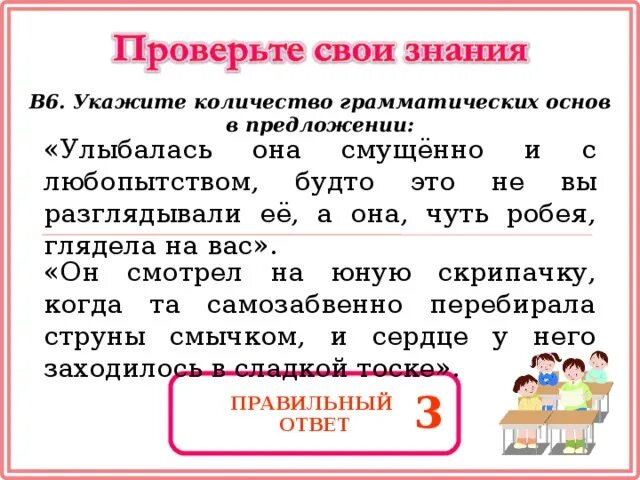 Проверьте свои знания

В6. Укажите количество грамматических основ в предложении:

«Улыбалась она смущённо и с любопытством, будто это не вы разглядывали её, а она, чуть робея, глядела на вас».

«Он смотрел на юную скрипачку, когда та самозабвенно перебирала струны смычком, и сердце у него заходилось в сладкой тоске».

ПРАВИЛЬНЫЙ ОТВЕТ 3